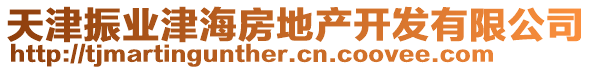 天津振业津海房地产开发有限公司
http://tjmartingunther.cn.coovee.com